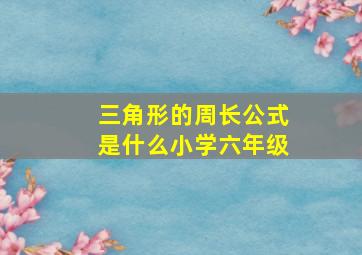 三角形的周长公式是什么小学六年级